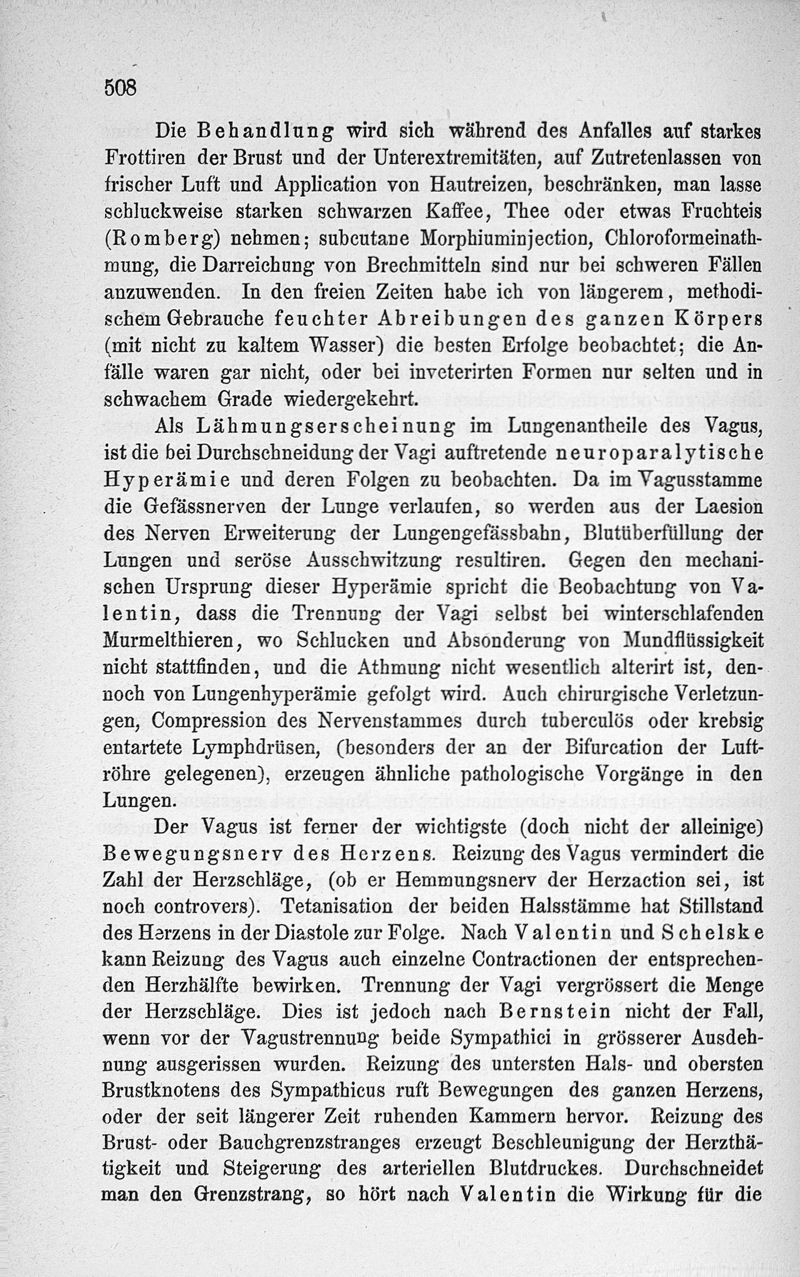 508

Die Behandlung wird sich während des Anfalles auf starkes Frottiren der Brust und der Unterextremitäten, auf Zutretenlassen von frischer Luft und Application von Hautreizen, beschränken, man lasse schluckweise starken schwarzen Kaffee, Thee oder etwas Fruchteis (Romberg) nehmen; subcutane Morphiuminjection, Chloroformeinathmung, die Darreichung von Brechmitteln sind nur bei schweren Fällen anzuwenden. In den freien Zeiten habe ich von längerem, methodischem Gebrauche feuchter Abreibungen des ganzen Körpers (mit nicht zu kaltem Wasser) die besten Erfolge beobachtet; die Anfälle waren gar nicht, oder bei inveterirten Formen nur selten und in schwachem Grade wiedergekehrt.

Als Lähmungserscheinung im Lungenantheile des Vagus, ist die bei Durchschneidung der Vagi auftretende neuroparalytische Hyperämie und deren Folgen zu beobachten. Da im Vagusstamme die Gefässnerven der Lunge verlaufen, so werden aus der Laesion des Nerven Erweiterung der Lungengefässbahn, Blutüberfüllung der Lungen und seröse Ausschwitzung resultiren. Gegen den mechanischen Ursprung dieser Hyperämie spricht die Beobachtung von Valentin, dass die Trennung der Vagi selbst bei winterschlafenden Murmelthieren, wo Schlucken und Absonderung von Mundflüssigkeit nicht stattfinden, und die Athmung nicht wesentlich alterirt ist, dennoch von Lungenhyperämie gefolgt wird. Auch chirurgische Verletzungen, Compression des Nervenstammes durch tuberculös oder krebsig entartete Lymphdrüsen, (besonders der an der Bifurcation der Luftröhre gelegenen), erzeugen ähnliche pathologische Vorgänge in den Lungen.

Der Vagus ist ferner der wichtigste (doch nicht der alleinige) Bewegungsnerv des Herzens. Reizung des Vagus vermindert die Zahl der Herzschläge, (ob er Hemmungsnerv der Herzaction sei, ist noch controvers). Tetanisation der beiden Halsstämme hat Stillstand des Herzens in der Diastole zur Folge. Nach Valentin und Schelske kann Reizung des Vagus auch einzelne Contractionen der entsprechenden Herzhälfte bewirken. Trennung der Vagi vergrössert die Menge der Herzschläge. Dies ist jedoch nach Bernstein nicht der Fall, wenn vor der Vagustrennung beide Sympathici in grösserer Ausdehnung ausgerissen wurden. Reizung des untersten Hals- und obersten Brustknotens des Sympathicus ruft Bewegungen des ganzen Herzens, oder der seit längerer Zeit ruhenden Kammern hervor. Reizung des Brust- oder Bauchgrenzstranges erzeugt Beschleunigung der Herzthätigkeit und Steigerung des arteriellen Blutdruckes. Durchschneidet man den Grenzstrang, so hört nach Valentin die Wirkung für die